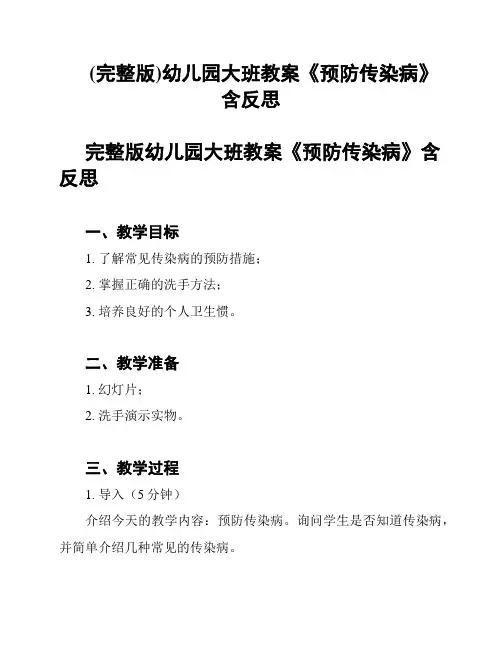 (完整版)幼儿园大班教案《预防传染病》含反思

完整版幼儿园大班教案《预防传染病》含反思

一、教学目标

1. 了解常见传染病的预防措施；

2. 掌握正确的洗手方法；

3. 培养良好的个人卫生惯。

二、教学准备

1. 幻灯片；

2. 洗手演示实物。

三、教学过程

1. 导入（5 分钟）

介绍今天的教学内容：预防传染病。询问学生是否知道传染病，并简单介绍几种常见的传染病。